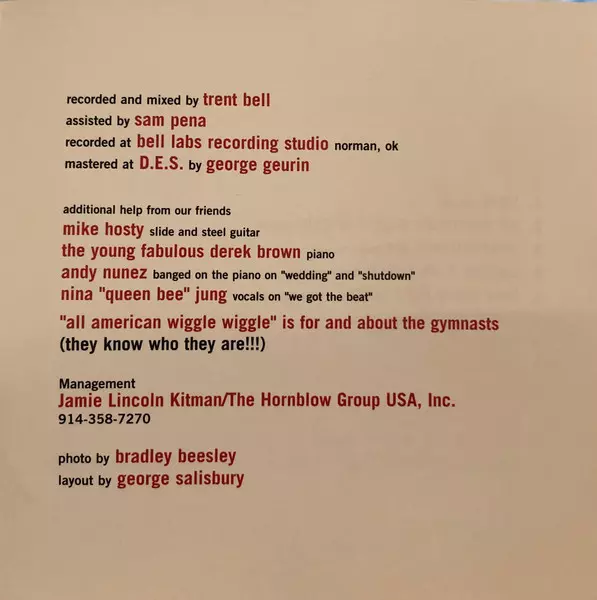 recorded and mixed by trent bell
assisted by sam pena
recorded at bell labs recording studio norman, ok
mastered at D.E.S. by george geurin

additional help from our friends
mike hosty slide and steel guitar
the young fabulous derek brown piano
andy nunez banged on the piano on "wedding" and "shutdown"
nina "queen bee" jung vocals on "we got the beat"

"all american wiggle wiggle" is for and about the gymnasts
(they know who they are!!!)

Management
Jamie Lincoln Kitman/The Hornblow Group USA, Inc.
914-358-7270

photo by bradley beesley
layout by george salisbury